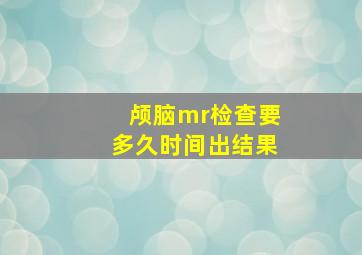 颅脑mr检查要多久时间出结果